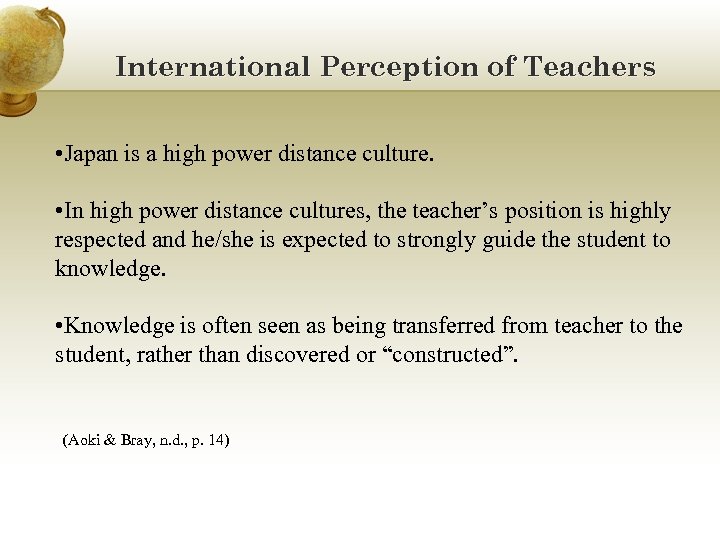 International Perception of Teachers

•Japan is a high power distance culture.

•In high power distance cultures, the teacher’s position is highly respected and he/she is expected to strongly guide the student to knowledge.

•Knowledge is often seen as being transferred from teacher to the student, rather than discovered or “constructed”.

(Aoki & Bray, n.d., p. 14)